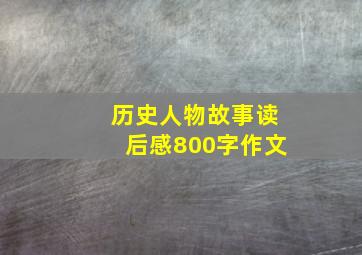 历史人物故事读后感800字作文